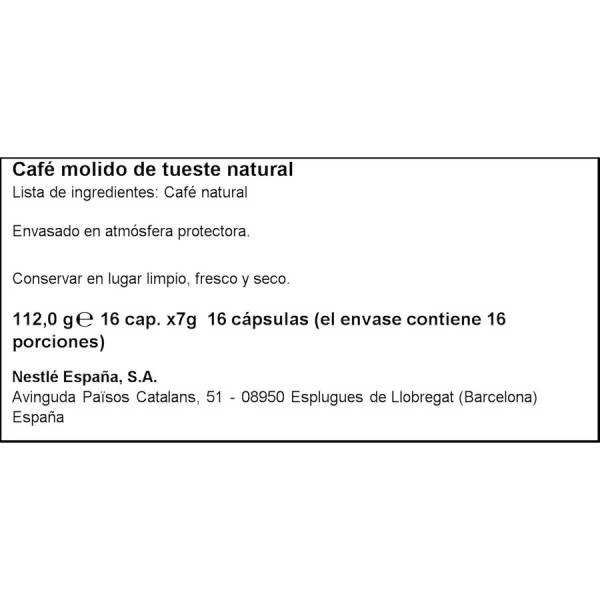 Café molido de tueste natural
Lista de ingredientes: Café natural

Envasado en atmósfera protectora.

Conservar en lugar limpio, fresco y seco.

112,0 g℮ 16 cap. x7g 16 cápsulas (el envase contiene 16 porciones)

Nestlé España, S.A.
Avinguda Països Catalans, 51 - 08950 Esplugues de Llobregat (Barcelona)
España